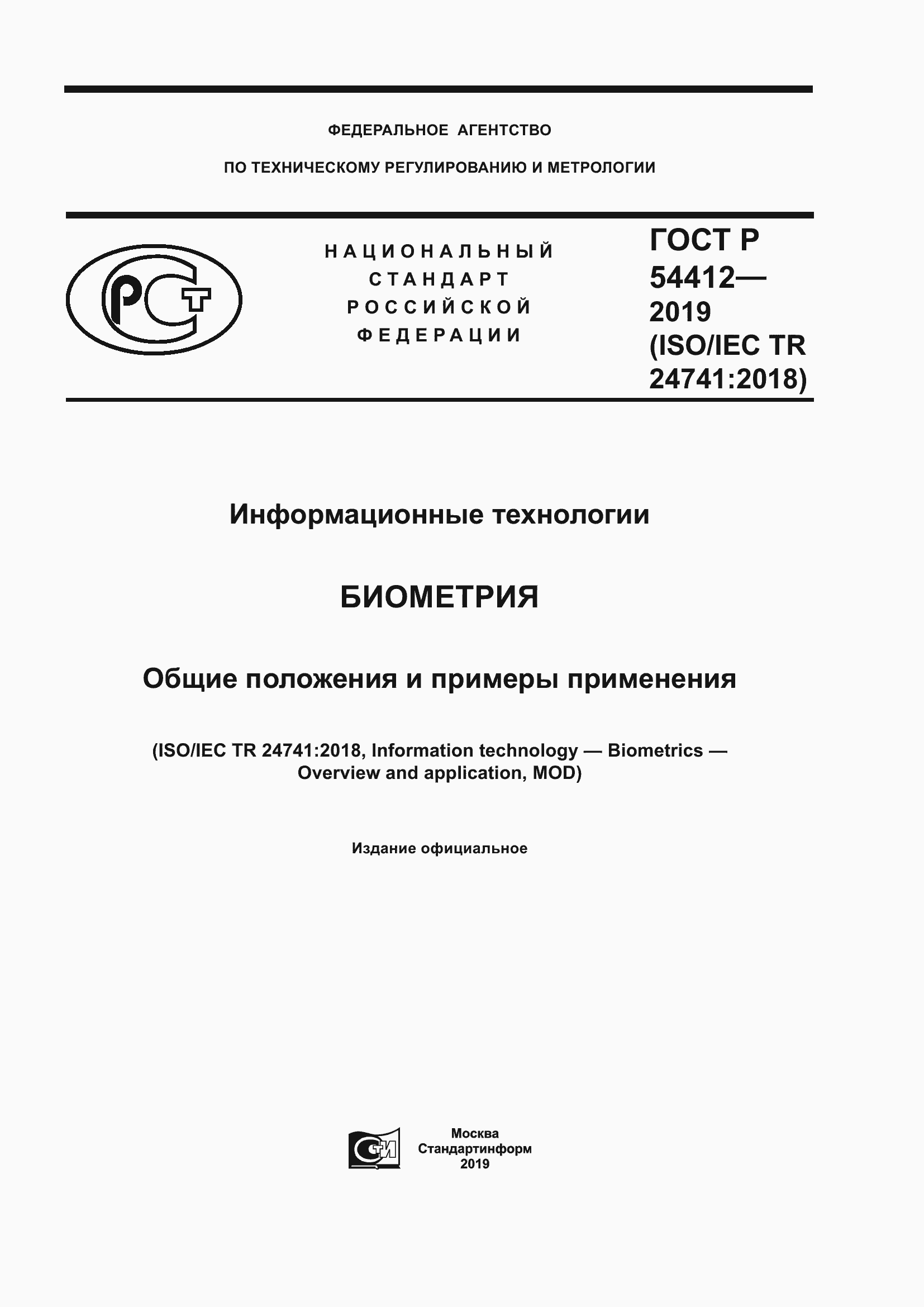 ФЕДЕРАЛЬНОЕ АГЕНТСТВО

ПО ТЕХНИЧЕСКОМУ РЕГУЛИРОВАНИЮ И МЕТРОЛОГИИ

РСТ

НАЦИОНАЛЬНЫЙ СТАНДАРТ РОССИЙСКОЙ ФЕДЕРАЦИИ

ГОСТ Р 54412— 2019 (ISO/IEC TR 24741:2018)

Информационные технологии

БИОМЕТРИЯ

Общие положения и примеры применения

(ISO/IEC TR 24741:2018, Information technology — Biometrics — Overview and application, MOD)

Издание официальное

СТИ

Москва
Стандартинформ
2019